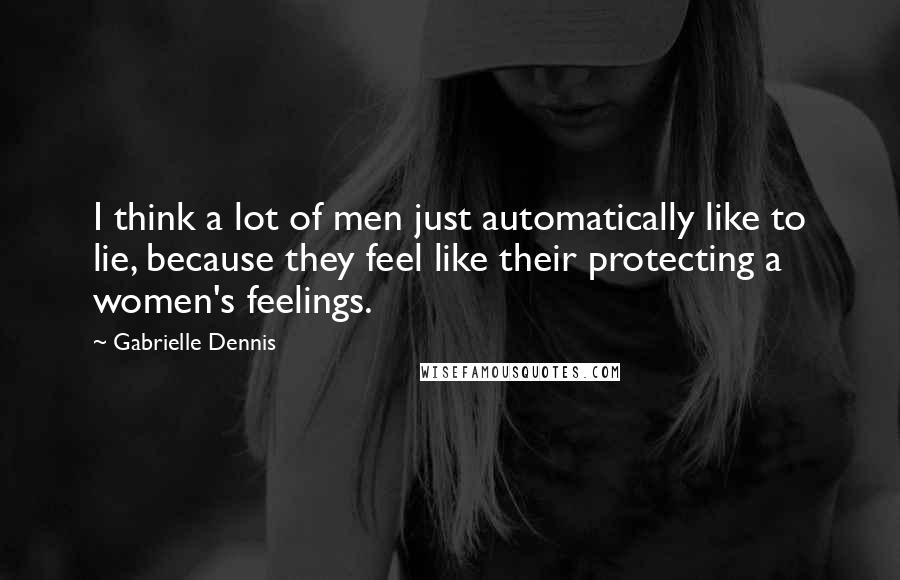 I think a lot of men just automatically like to lie, because they feel like their protecting a women's feelings.

~ Gabrielle Dennis

WISEFAMOUSQUOTES.COM